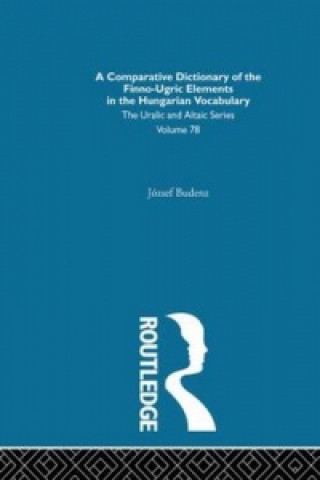 A Comparative Dictionary of the Finno-Ugric Elements in the Hungarian Vocabulary

The Uralic and Altaic Series

Volume 78

József Budenz

ROUTLEDGE